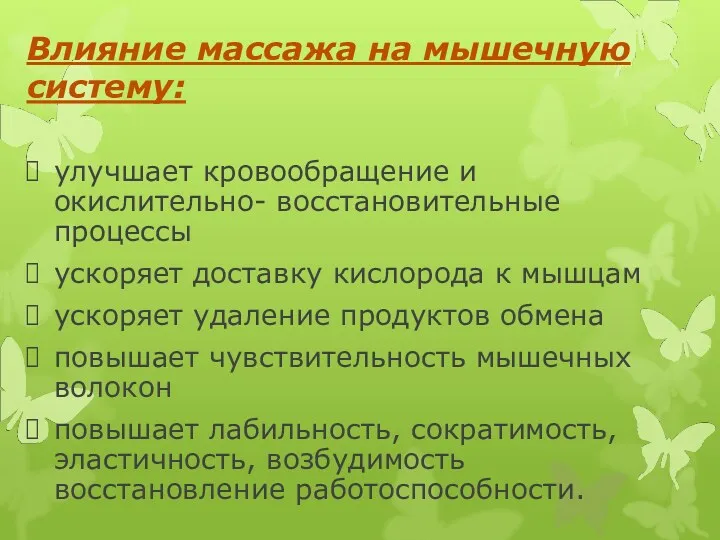 Влияние массажа на мышечную систему:

 улучшает кровообращение и окислительно- восстановительные процессы
 ускоряет доставку кислорода к мышцам
 ускоряет удаление продуктов обмена
 повышает чувствительность мышечных волокон
 повышает лабильность, сократимость, эластичность, возбудимость восстановление работоспособности.